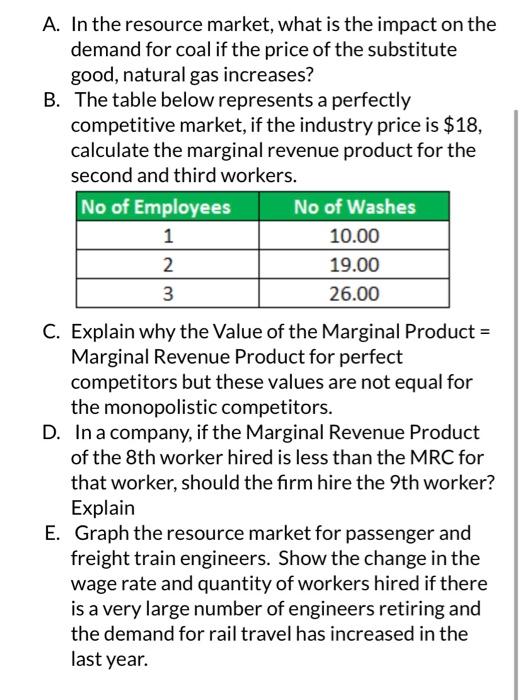 A. In the resource market, what is the impact on the demand for coal if the price of the substitute good, natural gas increases?

B. The table below represents a perfectly competitive market, if the industry price is \$18, calculate the marginal revenue product for the second and third workers.

| No of Employees | No of Washes |
|---|---|
| 1 | 10.00 |
| 2 | 19.00 |
| 3 | 26.00 |

C. Explain why the Value of the Marginal Product = Marginal Revenue Product for perfect competitors but these values are not equal for the monopolistic competitors.

D. In a company, if the Marginal Revenue Product of the 8th worker hired is less than the MRC for that worker, should the firm hire the 9th worker? Explain

E. Graph the resource market for passenger and freight train engineers. Show the change in the wage rate and quantity of workers hired if there is a very large number of engineers retiring and the demand for rail travel has increased in the last year.